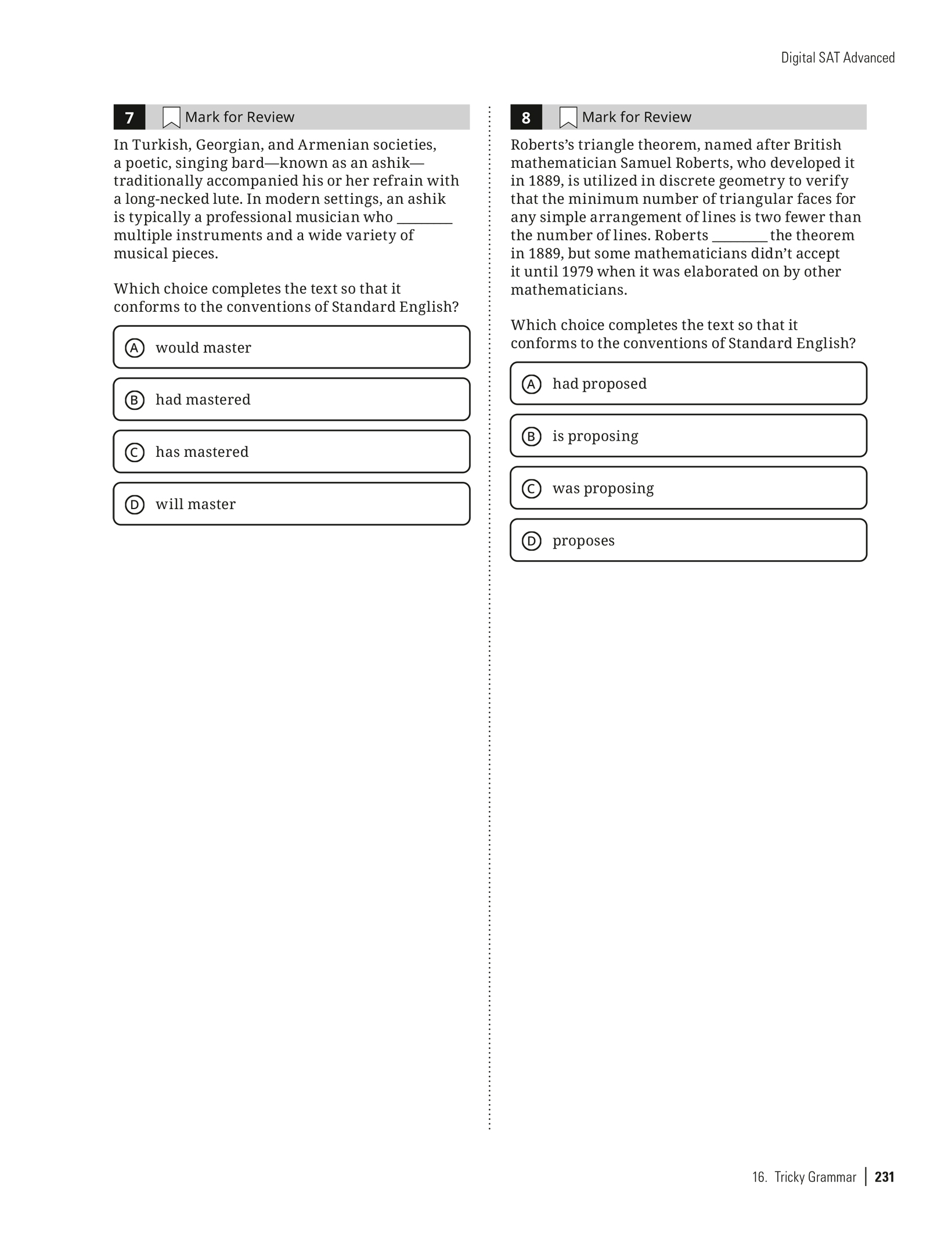 Digital SAT Advanced

7

Mark for Review

In Turkish, Georgian, and Armenian societies, a poetic, singing bard—known as an ashik—traditionally accompanied his or her refrain with a long-necked lute. In modern settings, an ashik is typically a professional musician who ____ multiple instruments and a wide variety of musical pieces.

Which choice completes the text so that it conforms to the conventions of Standard English?

A would master

B had mastered

C has mastered

D will master

8

Mark for Review

Roberts's triangle theorem, named after British mathematician Samuel Roberts, who developed it in 1889, is utilized in discrete geometry to verify that the minimum number of triangular faces for any simple arrangement of lines is two fewer than the number of lines. Roberts ____ the theorem in 1889, but some mathematicians didn't accept it until 1979 when it was elaborated on by other mathematicians.

Which choice completes the text so that it conforms to the conventions of Standard English?

A had proposed

B is proposing

C was proposing

D proposes

16. Tricky Grammar | 231